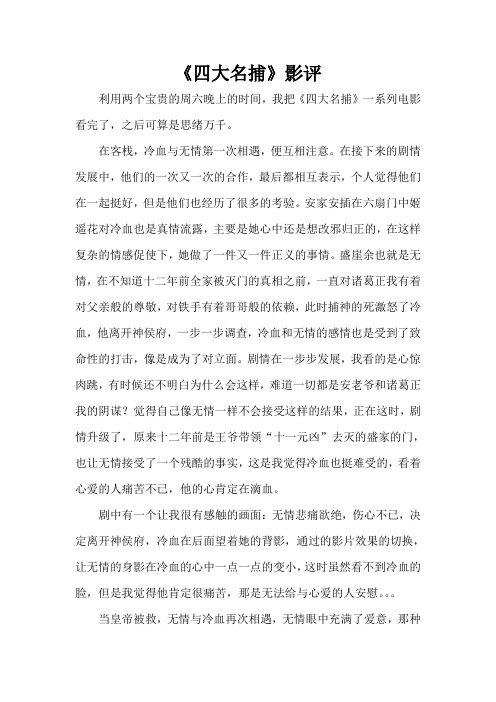 《四大名捕》影评

利用两个宝贵的周六晚上的时间，我把《四大名捕》一系列电影看完了，之后可算是思绪万千。

在客栈，冷血与无情第一次相遇，便互相注意。在接下来的剧情发展中，他们的一次又一次的合作，最后都相互表示，个人觉得他们在一起挺好，但是他们也经历了很多的考验。安家安插在六扇门中姬遥花对冷血也是真情流露，主要是她心中还是想改邪归正的，在这样复杂的情感促使下，她做了一件又一件正义的事情。盛崖余也就是无情，在不知道十二年前全家被灭门的真相之前，一直对诸葛正我有着对父亲般的尊敬，对铁手有着哥哥般的依赖，此时捕神的死激怒了冷血，他离开神侯府，一步一步调查，冷血和无情的感情也是受到了致命性的打击，像是成为了对立面。剧情在一步步发展，我看的是心惊肉跳，有时候还不明白为什么会这样，难道一切都是安老爷和诸葛正我的阴谋？觉得自己像无情一样不会接受这样的结果，正在这时，剧情升级了，原来十二年前是王爷带领“十一元凶”去灭的盛家的门，也让无情接受了一个残酷的事实，这是我觉得冷血也挺难受的，看着心爱的人痛苦不已，他的心肯定在滴血。

剧中有一个让我很有感触的画面：无情悲痛欲绝，伤心不已，决定离开神侯府，冷血在后面望着她的背影，通过的影片效果的切换，让无情的身影在冷血的心中一点一点的变小，这时虽然看不到冷血的脸，但是我觉得他肯定很痛苦，那是无法给与心爱的人安慰。。。

当皇帝被救，无情与冷血再次相遇，无情眼中充满了爱意，那种